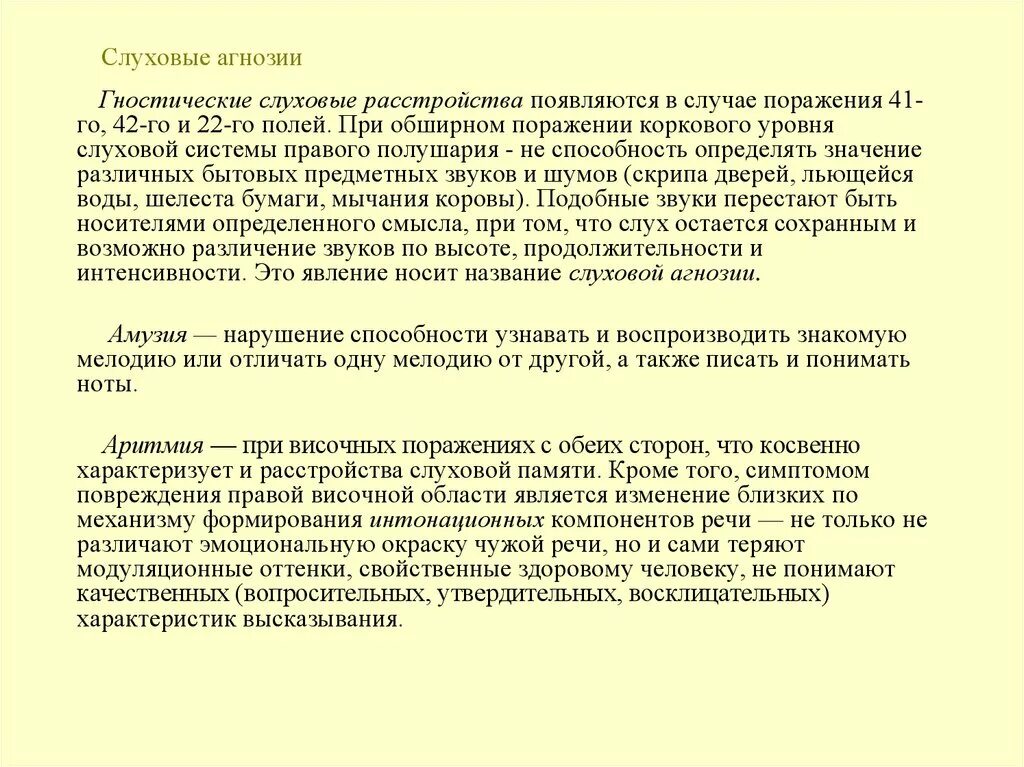 Слуховые агнозии

Гностические слуховые расстройства появляются в случае поражения 41-го, 42-го и 22-го полей. При обширном поражении коркового уровня слуховой системы правого полушария - не способность определять значение различных бытовых предметных звуков и шумов (скрипа дверей, льющейся воды, шелеста бумаги, мычания коровы). Подобные звуки перестают быть носителями определенного смысла, при том, что слух остается сохранным и возможно различение звуков по высоте, продолжительности и интенсивности. Это явление носит название слуховой агнозии.

Амузия — нарушение способности узнавать и воспроизводить знакомую мелодию или отличать одну мелодию от другой, а также писать и понимать ноты.

Аритмия — при височных поражениях с обеих сторон, что косвенно характеризует и расстройства слуховой памяти. Кроме того, симптомом повреждения правой височной области является изменение близких по механизму формирования интонационных компонентов речи — не только не различают эмоциональную окраску чужой речи, но и сами теряют модуляционные оттенки, свойственные здоровому человеку, не понимают качественных (вопросительных, утвердительных, восклицательных) характеристик высказывания.